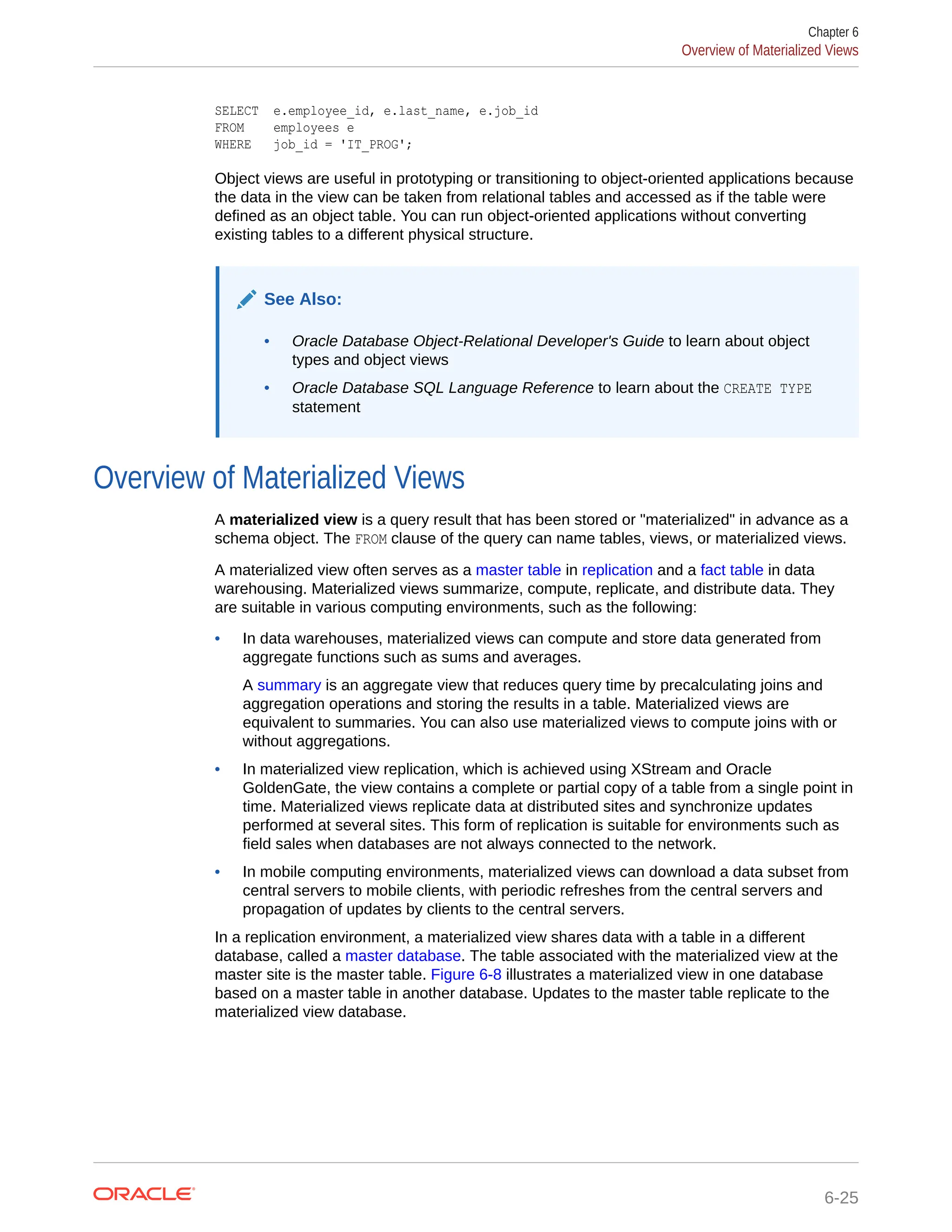 Chapter 6
Overview of Materialized Views

SELECT   e.employee_id, e.last_name, e.job_id
FROM     employees e
WHERE    job_id = 'IT_PROG';

Object views are useful in prototyping or transitioning to object-oriented applications because the data in the view can be taken from relational tables and accessed as if the table were defined as an object table. You can run object-oriented applications without converting existing tables to a different physical structure.

See Also:

• Oracle Database Object-Relational Developer's Guide to learn about object types and object views
• Oracle Database SQL Language Reference to learn about the CREATE TYPE statement

Overview of Materialized Views

A materialized view is a query result that has been stored or "materialized" in advance as a schema object. The FROM clause of the query can name tables, views, or materialized views.

A materialized view often serves as a master table in replication and a fact table in data warehousing. Materialized views summarize, compute, replicate, and distribute data. They are suitable in various computing environments, such as the following:

• In data warehouses, materialized views can compute and store data generated from aggregate functions such as sums and averages.

A summary is an aggregate view that reduces query time by precalculating joins and aggregation operations and storing the results in a table. Materialized views are equivalent to summaries. You can also use materialized views to compute joins with or without aggregations.

• In materialized view replication, which is achieved using XStream and Oracle GoldenGate, the view contains a complete or partial copy of a table from a single point in time. Materialized views replicate data at distributed sites and synchronize updates performed at several sites. This form of replication is suitable for environments such as field sales when databases are not always connected to the network.

• In mobile computing environments, materialized views can download a data subset from central servers to mobile clients, with periodic refreshes from the central servers and propagation of updates by clients to the central servers.

In a replication environment, a materialized view shares data with a table in a different database, called a master database. The table associated with the materialized view at the master site is the master table. Figure 6-8 illustrates a materialized view in one database based on a master table in another database. Updates to the master table replicate to the materialized view database.

ORACLE
6-25